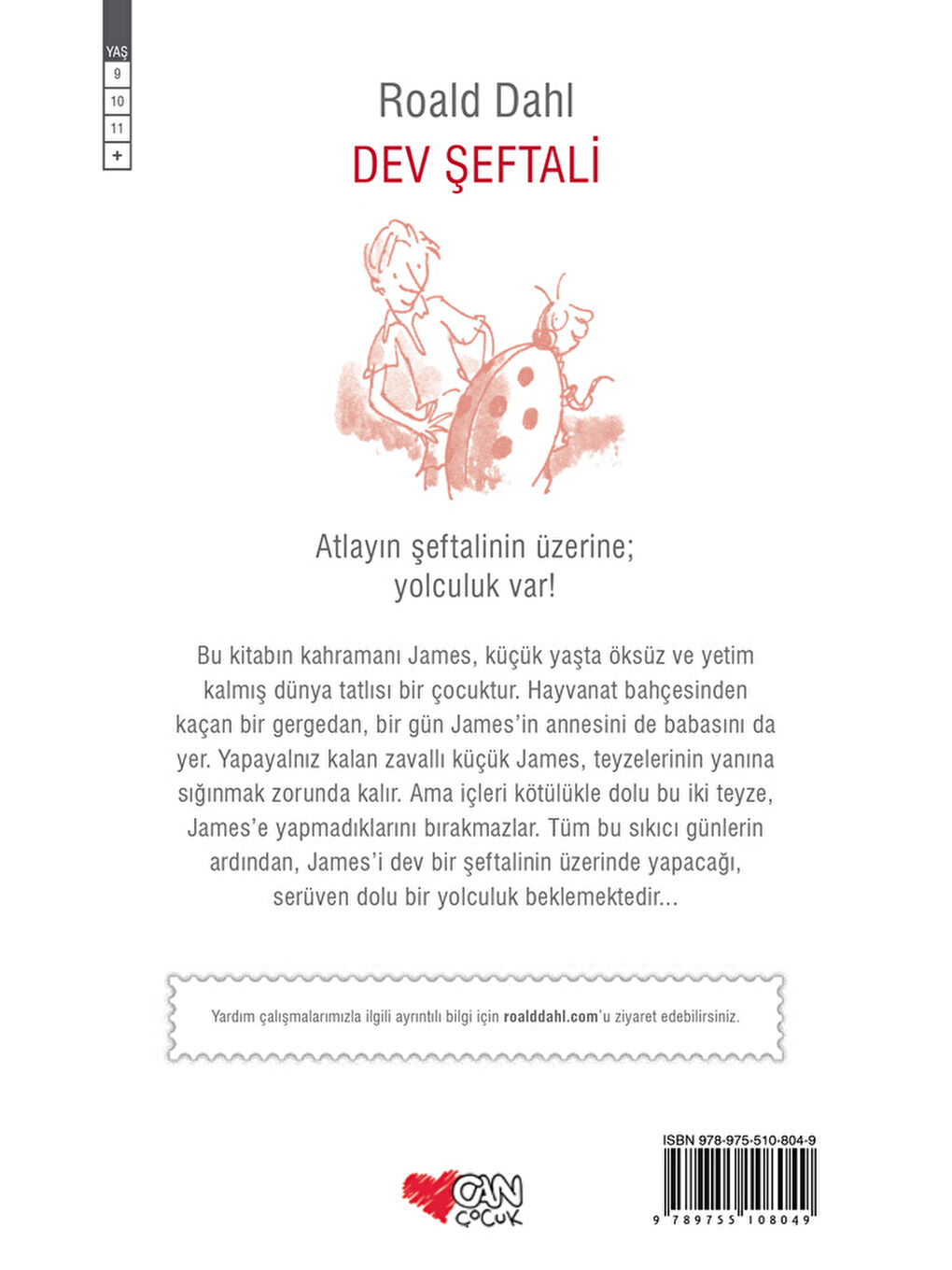 YAŞ
9
10
11
+

Roald Dahl
DEV ŞEFTALİ

Atlayın şeftalinin üzerine; yolculuk var!

Bu kitabın kahramanı James, küçük yaşta öksüz ve yetim kalmış dünya tatlısı bir çocuktur. Hayvanat bahçesinden kaçan bir gergedan, bir gün James'in annesini de babasını da yer. Yapayalnız kalan zavallı küçük James, teyzelerinin yanına sığınmak zorunda kalır. Ama içleri kötülükle dolu bu iki teyze, James'e yapmadıklarını bırakmazlar. Tüm bu sıkıcı günlerin ardından, James'i dev bir şeftalinin üzerinde yapacağı, serüven dolu bir yolculuk beklemektedir...

Yardım çalışmalarımızla ilgili ayrıntılı bilgi için roalddahl.com'u ziyaret edebilirsiniz.

CAN
ÇOCUK

ISBN 978-975-510-804-9
9 789755 108049